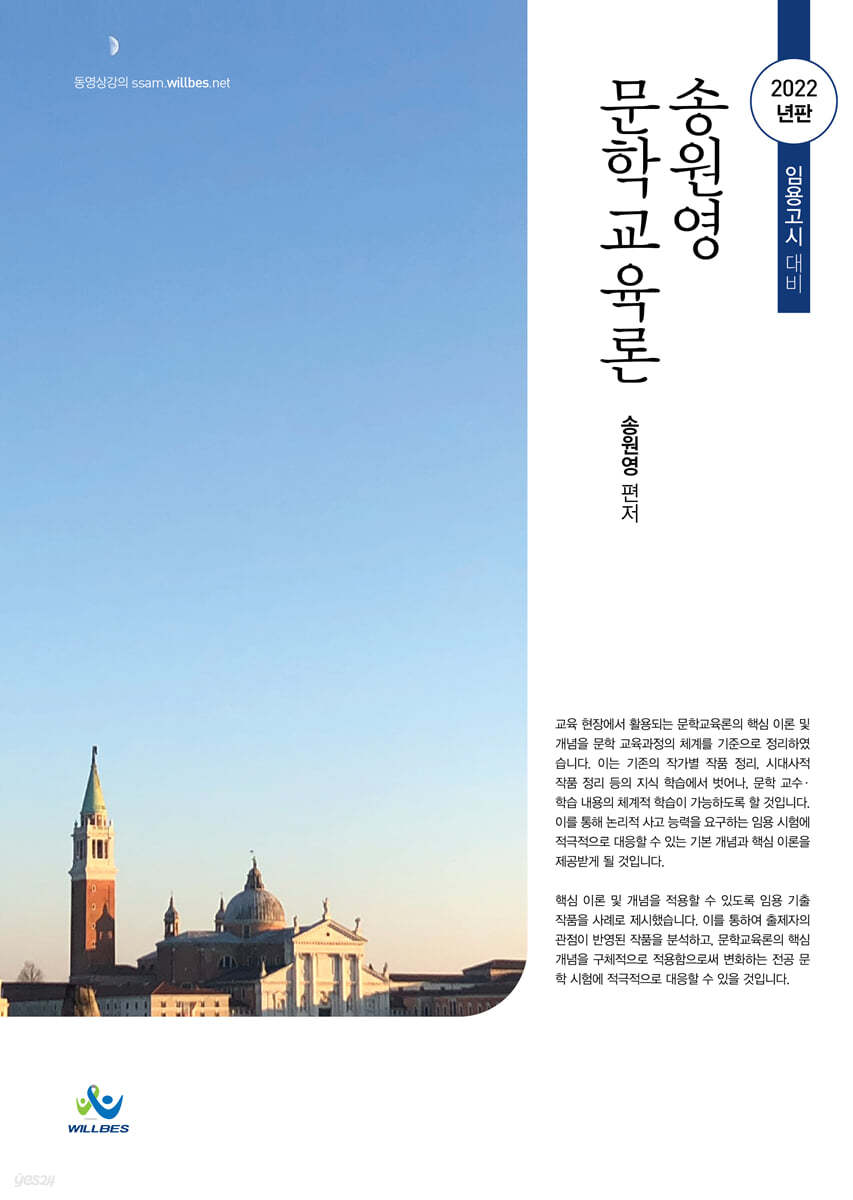 동영상강의 ssam.willbes.net

2022 년판

임용고시 대비

송원영 문학교육론

송원영 편저

교육 현장에서 활용되는 문학교육론의 핵심 이론 및 개념을 문학 교육과정의 체계를 기준으로 정리하였습니다. 이는 기존의 작가별 작품 정리, 시대사적 작품 정리 등의 지식 학습에서 벗어나, 문학 교수·학습 내용의 체계적 학습이 가능하도록 할 것입니다. 이를 통해 논리적 사고 능력을 요구하는 임용 시험에 적극적으로 대응할 수 있는 기본 개념과 핵심 이론을 제공받게 될 것입니다.

핵심 이론 및 개념을 적용할 수 있도록 임용 기출 작품을 사례로 제시했습니다. 이를 통하여 출제자의 관점이 반영된 작품을 분석하고, 문학교육론의 핵심 개념을 구체적으로 적용함으로써 변화하는 전공 문학 시험에 적극적으로 대응할 수 있을 것입니다.

WILLBES

yes24